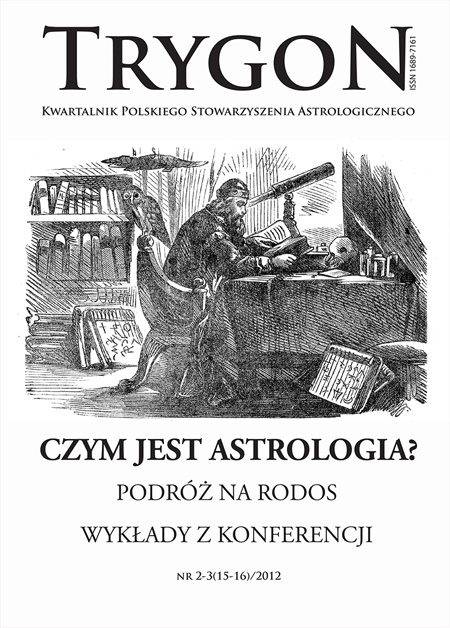 TRYGON

ISSN 1689-7161

KWARTALNIK POLSKIEGO STOWARZYSZENIA ASTROLOGICZNEGO

CZYM JEST ASTROLOGIA?

PODRÓŻ NA RODOS

WYKŁADY Z KONFERENCJI

NR 2-3(15-16)/2012